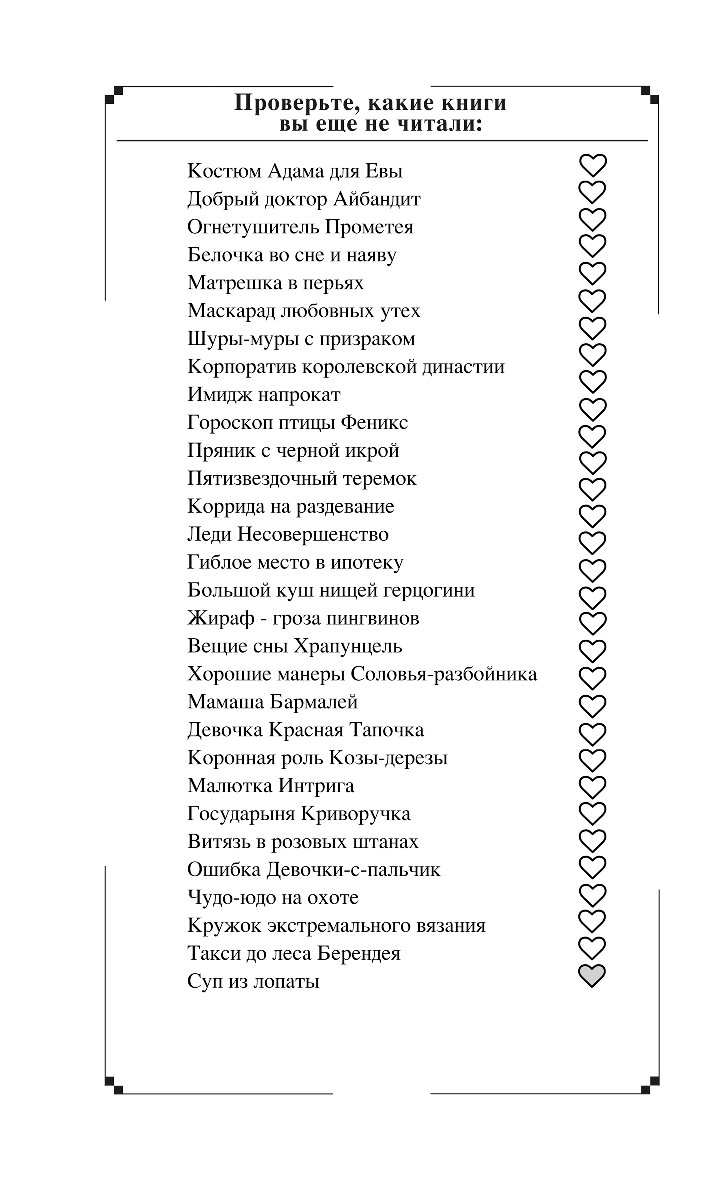 Проверьте, какие книги вы еще не читали:

Костюм Адама для Евы
Добрый доктор Айбандит
Огнетушитель Прометея
Белочка во сне и наяву
Матрешка в перьях
Маскарад любовных утех
Шуры-муры с призраком
Корпоратив королевской династии
Имидж напрокат
Гороскоп птицы Феникс
Пряник с черной икрой
Пятизвездочный теремок
Коррида на раздевание
Леди Несовершенство
Гиблое место в ипотеку
Большой куш нищей герцогини
Жираф - гроза пингвинов
Вещие сны Храпунцель
Хорошие манеры Соловья-разбойника
Мамаша Бармалей
Девочка Красная Тапочка
Коронная роль Козы-дерезы
Малютка Интрига
Государыня Криворучка
Витязь в розовых штанах
Ошибка Девочки-с-пальчик
Чудо-юдо на охоте
Кружок экстремального вязания
Такси до леса Берендея
Суп из лопаты